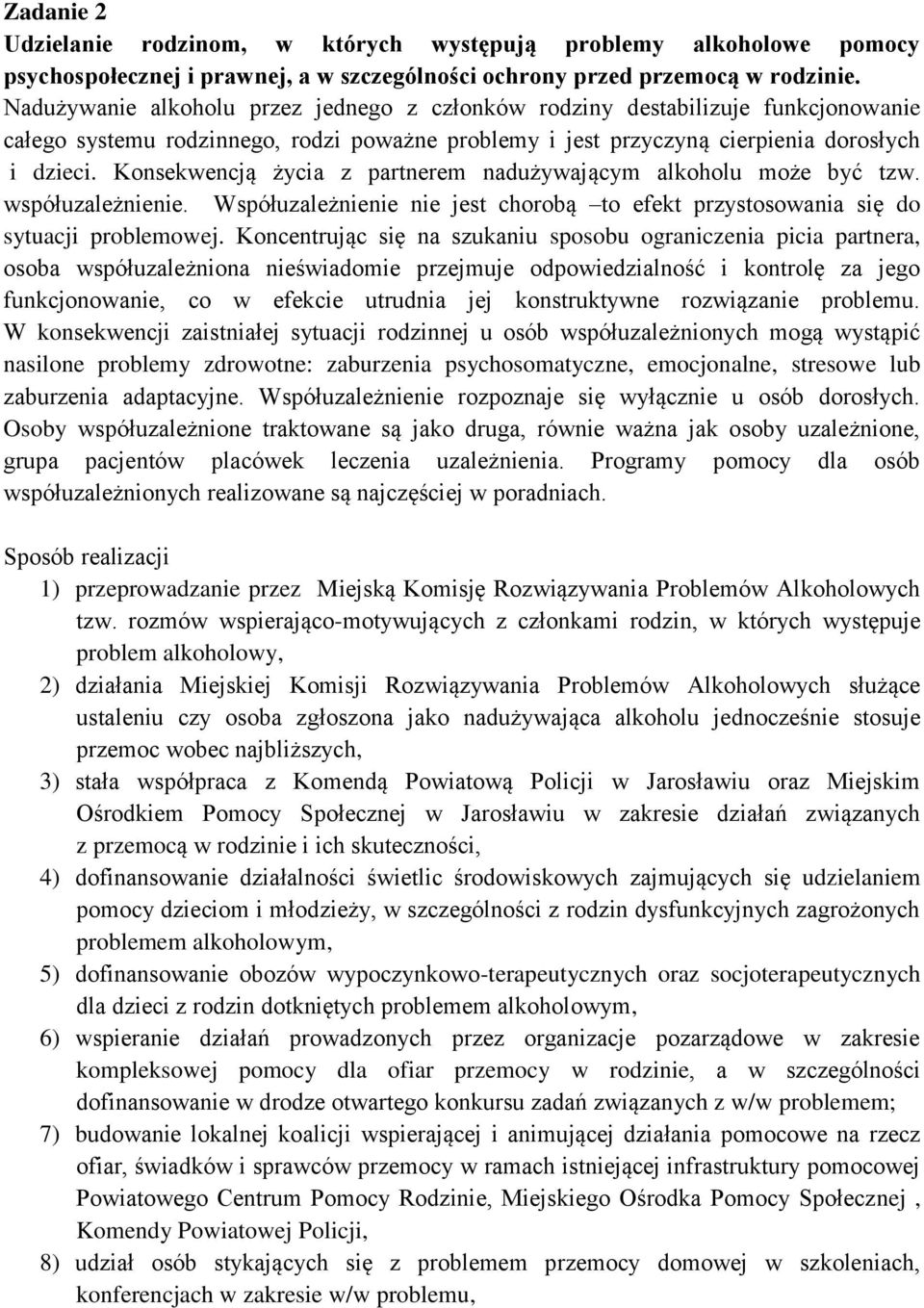 Zadanie 2
Udzielanie rodzinom, w których występują problemy alkoholowe pomocy psychospołecznej i prawnej, a w szczególności ochrony przed przemocą w rodzinie.
Nadużywanie alkoholu przez jednego z członków rodziny destabilizuje funkcjonowanie całego systemu rodzinnego, rodzi poważne problemy i jest przyczyną cierpienia dorosłych i dzieci. Konsekwencją życia z partnerem nadużywającym alkoholu może być tzw. współuzależnienie. Współuzależnienie nie jest chorobą –to efekt przystosowania się do sytuacji problemowej. Koncentrując się na szukaniu sposobu ograniczenia picia partnera, osoba współuzależniona nieświadomie przejmuje odpowiedzialność i kontrolę za jego funkcjonowanie, co w efekcie utrudnia jej konstruktywne rozwiązanie problemu. W konsekwencji zaistniałej sytuacji rodzinnej u osób współuzależnionych mogą wystąpić nasilone problemy zdrowotne: zaburzenia psychosomatyczne, emocjonalne, stresowe lub zaburzenia adaptacyjne. Współuzależnienie rozpoznaje się wyłącznie u osób dorosłych. Osoby współuzależnione traktowane są jako druga, równie ważna jak osoby uzależnione, grupa pacjentów placówek leczenia uzależnienia. Programy pomocy dla osób współuzależnionych realizowane są najczęściej w poradniach.

Sposób realizacji
1) przeprowadzanie przez Miejską Komisję Rozwiązywania Problemów Alkoholowych tzw. rozmów wspierająco-motywujących z członkami rodzin, w których występuje problem alkoholowy,
2) działania Miejskiej Komisji Rozwiązywania Problemów Alkoholowych służące ustaleniu czy osoba zgłoszona jako nadużywająca alkoholu jednocześnie stosuje przemoc wobec najbliższych,
3) stała współpraca z Komendą Powiatową Policji w Jarosławiu oraz Miejskim Ośrodkiem Pomocy Społecznej w Jarosławiu w zakresie działań związanych z przemocą w rodzinie i ich skuteczności,
4) dofinansowanie działalności świetlic środowiskowych zajmujących się udzielaniem pomocy dzieciom i młodzieży, w szczególności z rodzin dysfunkcyjnych zagrożonych problemem alkoholowym,
5) dofinansowanie obozów wypoczynkowo-terapeutycznych oraz socjoterapeutycznych dla dzieci z rodzin dotkniętych problemem alkoholowym,
6) wspieranie działań prowadzonych przez organizacje pozarządowe w zakresie kompleksowej pomocy dla ofiar przemocy w rodzinie, a w szczególności dofinansowanie w drodze otwartego konkursu zadań związanych z w/w problemem;
7) budowanie lokalnej koalicji wspierającej i animującej działania pomocowe na rzecz ofiar, świadków i sprawców przemocy w ramach istniejącej infrastruktury pomocowej Powiatowego Centrum Pomocy Rodzinie, Miejskiego Ośrodka Pomocy Społecznej , Komendy Powiatowej Policji,
8) udział osób stykających się z problemem przemocy domowej w szkoleniach, konferencjach w zakresie w/w problemu,